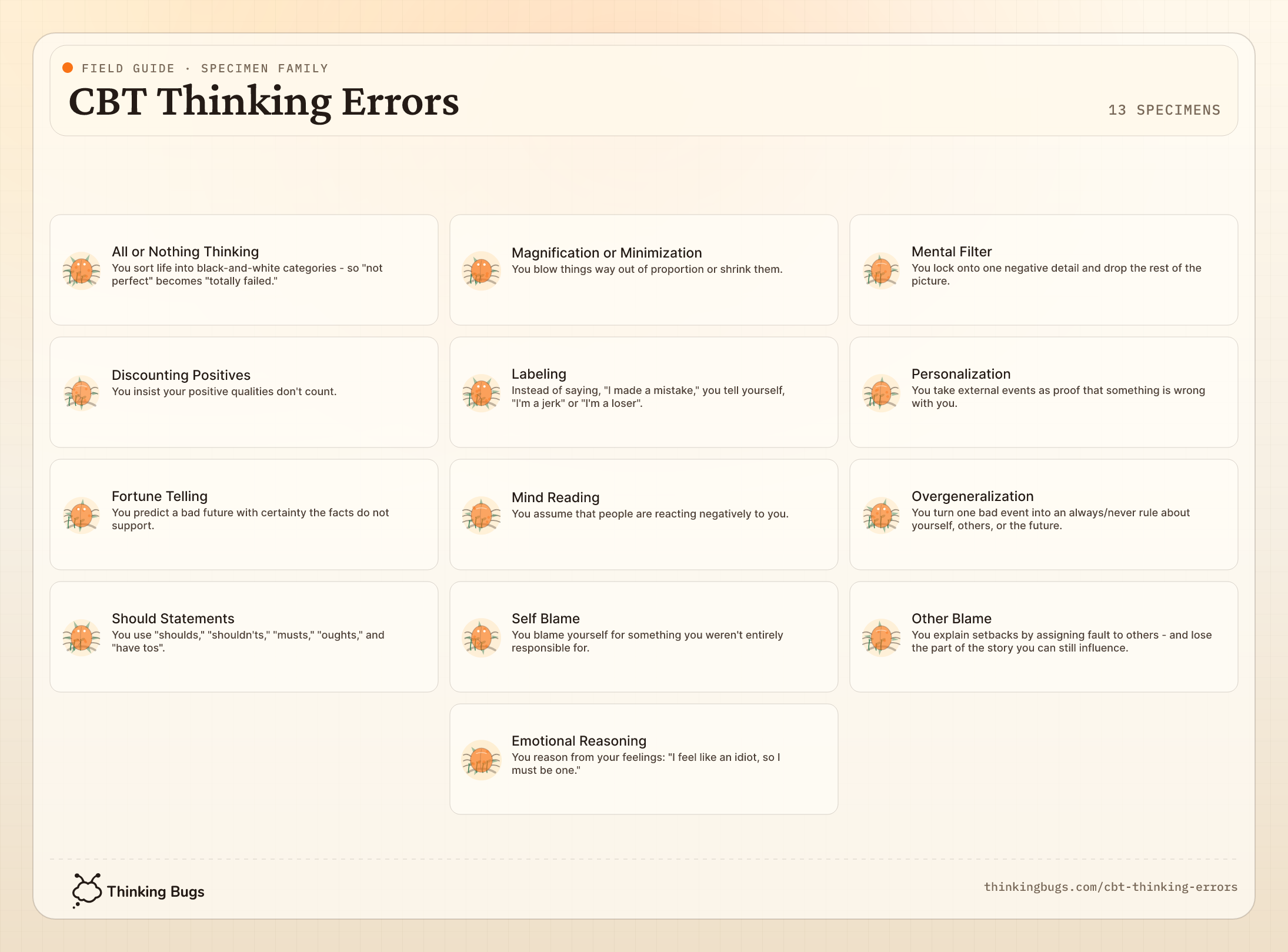 FIELD GUIDE · SPECIMEN FAMILY

CBT Thinking Errors

13 SPECIMENS

All or Nothing Thinking
You sort life into black-and-white categories - so "not perfect" becomes "totally failed."

Magnification or Minimization
You blow things way out of proportion or shrink them.

Mental Filter
You lock onto one negative detail and drop the rest of the picture.

Discounting Positives
You insist your positive qualities don't count.

Labeling
Instead of saying, "I made a mistake," you tell yourself, "I'm a jerk" or "I'm a loser".

Personalization
You take external events as proof that something is wrong with you.

Fortune Telling
You predict a bad future with certainty the facts do not support.

Mind Reading
You assume that people are reacting negatively to you.

Overgeneralization
You turn one bad event into an always/never rule about yourself, others, or the future.

Should Statements
You use "shoulds," "shouldn'ts," "musts," "oughts," and "have tos".

Self Blame
You blame yourself for something you weren't entirely responsible for.

Other Blame
You explain setbacks by assigning fault to others - and lose the part of the story you can still influence.

Emotional Reasoning
You reason from your feelings: "I feel like an idiot, so I must be one."

Thinking Bugs

thinkingbugs.com/cbt-thinking-errors